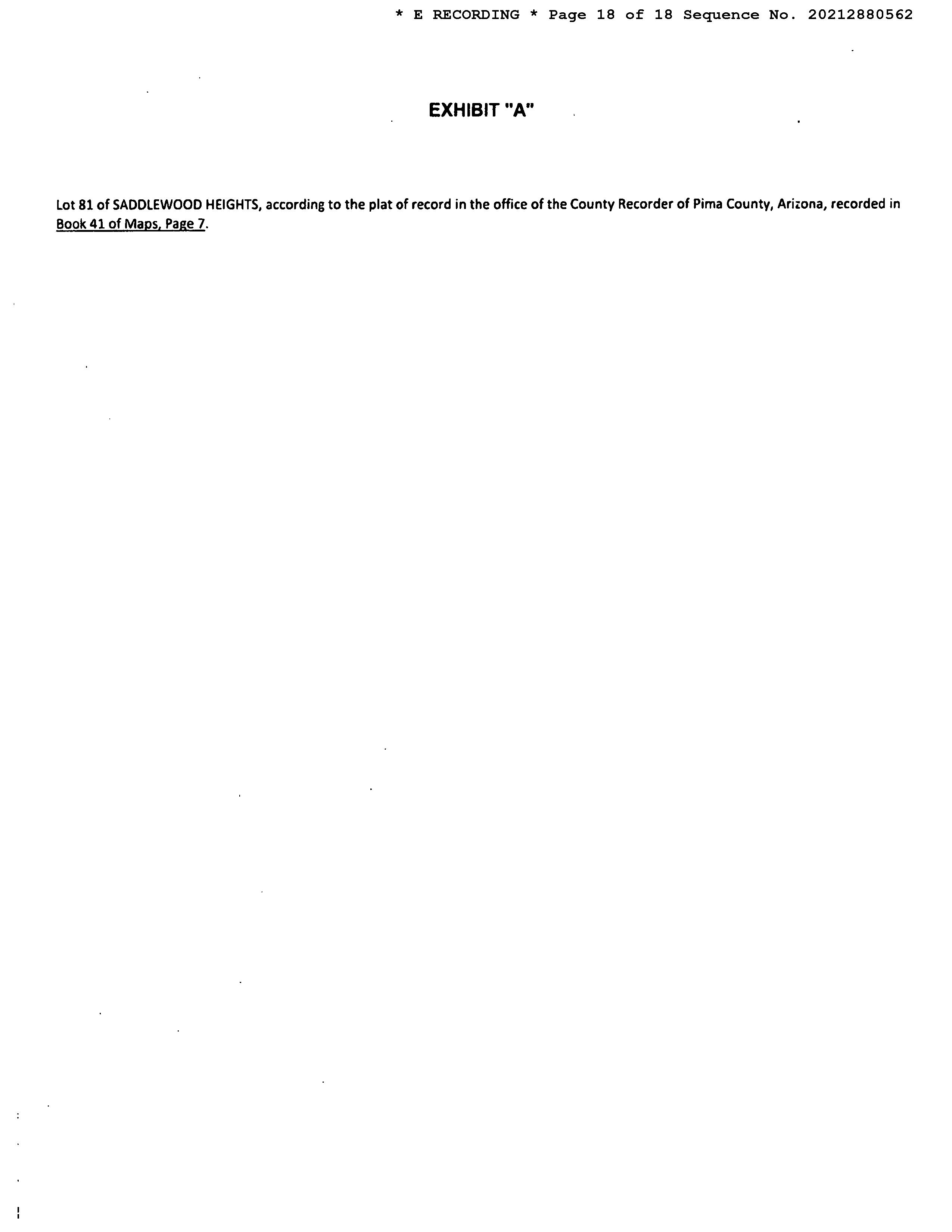 * E RECORDING * Page 18 of 18 Sequence No. 20212880562

EXHIBIT "A"

Lot 81 of SADDLEWOOD HEIGHTS, according to the plat of record in the office of the County Recorder of Pima County, Arizona, recorded in Book 41 of Maps, Page 7.